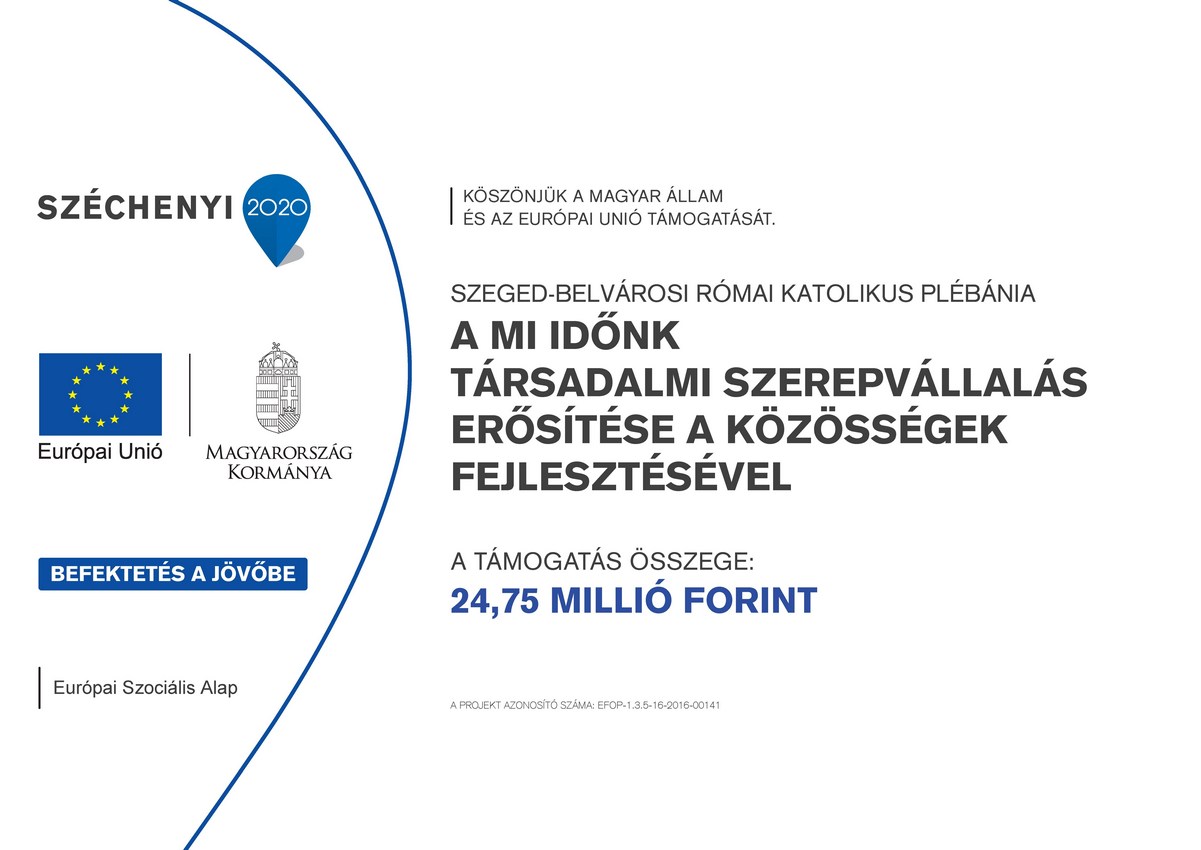 SZÉCHENYI 2020

Európai Unió

MAGYARORSZÁG KORMÁNYA

BEFEKTETÉS A JÖVŐBE

Európai Szociális Alap

KÖSZÖNJÜK A MAGYAR ÁLLAM ÉS AZ EURÓPAI UNIÓ TÁMOGATÁSÁT.

SZEGED-BELVÁROSI RÓMAI KATOLIKUS PLÉBÁNIA

A MI IDŐNK
TÁRSADALMI SZEREPVÁLLALÁS ERŐSÍTÉSE A KÖZÖSSÉGEK FEJLESZTÉSÉVEL

A TÁMOGATÁS ÖSSZEGE:
24,75 MILLIÓ FORINT

A PROJEKT AZONOSÍTÓ SZÁMA: EFOP-1.3.5-16-2016-00141